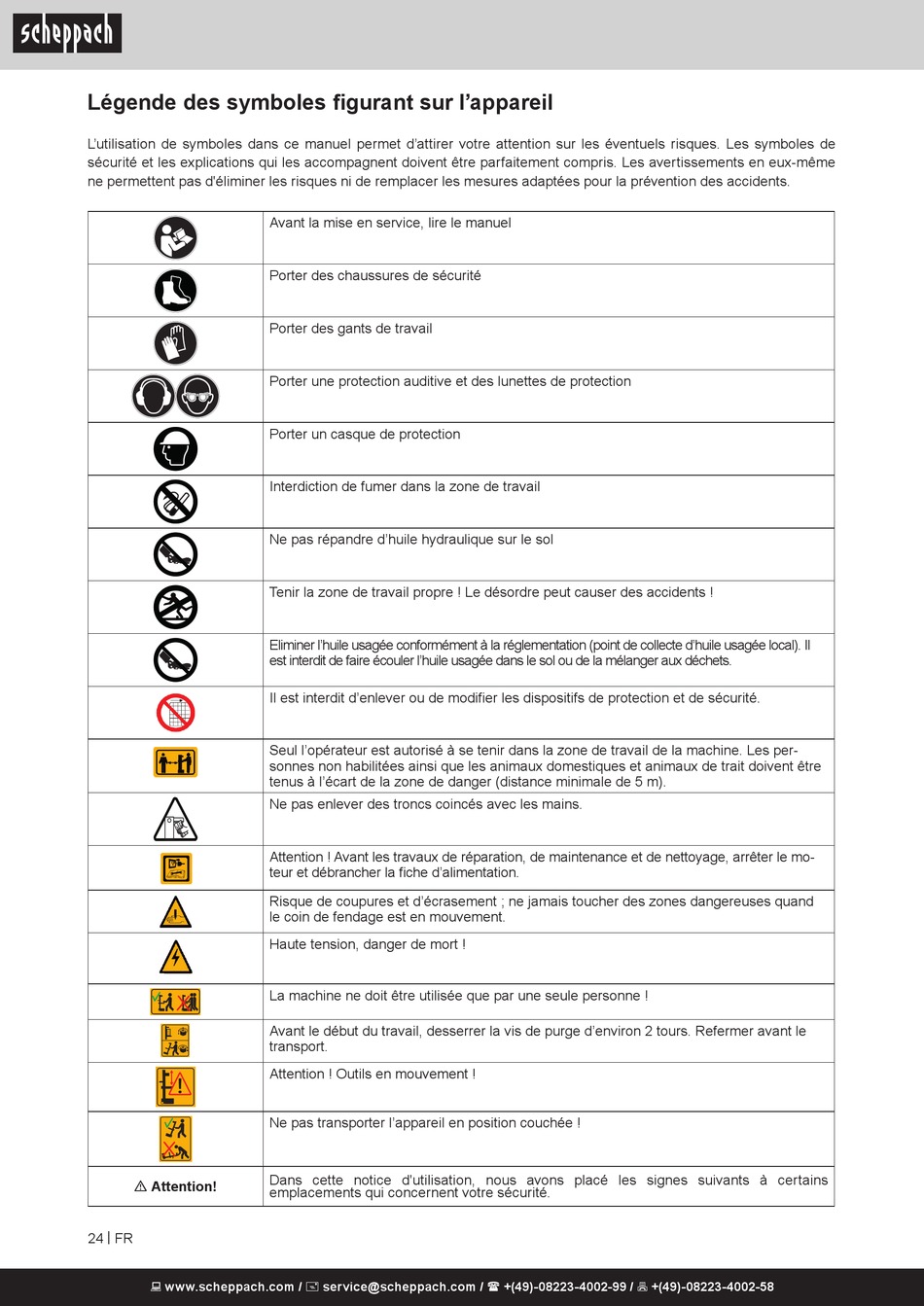 scheppach

Légende des symboles figurant sur l'appareil

L'utilisation de symboles dans ce manuel permet d'attirer votre attention sur les éventuels risques. Les symboles de sécurité et les explications qui les accompagnent doivent être parfaitement compris. Les avertissements en eux-même ne permettent pas d'éliminer les risques ni de remplacer les mesures adaptées pour la prévention des accidents.

| | |
|---|---|
| | Avant la mise en service, lire le manuel |
| | Porter des chaussures de sécurité |
| | Porter des gants de travail |
| | Porter une protection auditive et des lunettes de protection |
| | Porter un casque de protection |
| | Interdiction de fumer dans la zone de travail |
| | Ne pas répandre d'huile hydraulique sur le sol |
| | Tenir la zone de travail propre ! Le désordre peut causer des accidents ! |
| | Eliminer l'huile usagée conformément à la réglementation (point de collecte d'huile usagée local). Il est interdit de faire écouler l'huile usagée dans le sol ou de la mélanger aux déchets. |
| | Il est interdit d'enlever ou de modifier les dispositifs de protection et de sécurité. |
| | Seul l'opérateur est autorisé à se tenir dans la zone de travail de la machine. Les personnes non habilitées ainsi que les animaux domestiques et animaux de trait doivent être tenus à l'écart de la zone de danger (distance minimale de 5 m). |
| | Ne pas enlever des troncs coincés avec les mains. |
| | Attention ! Avant les travaux de réparation, de maintenance et de nettoyage, arrêter le moteur et débrancher la fiche d'alimentation. |
| | Risque de coupures et d'écrasement ; ne jamais toucher des zones dangereuses quand le coin de fendage est en mouvement. |
| | Haute tension, danger de mort ! |
| | La machine ne doit être utilisée que par une seule personne ! |
| | Avant le début du travail, desserrer la vis de purge d'environ 2 tours. Refermer avant le transport. |
| | Attention ! Outils en mouvement ! |
| | Ne pas transporter l'appareil en position couchée ! |
| ⚠ Attention! | Dans cette notice d'utilisation, nous avons placé les signes suivants à certains emplacements qui concernent votre sécurité. |

24 | FR

www.scheppach.com / service@scheppach.com / +(49)-08223-4002-99 / +(49)-08223-4002-58